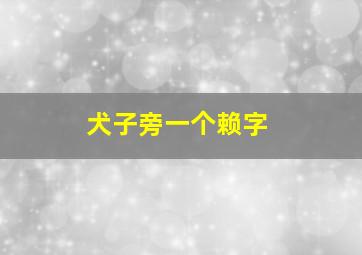 犬子旁一个赖字